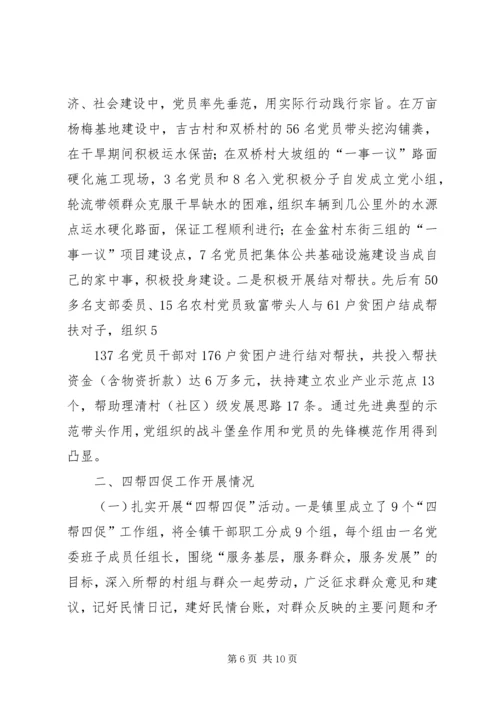 济、社会建设中，党员率先垂范，用实际行动践行宗旨。在万亩杨梅基地建设中，吉古村和双桥村的56名党员带头挖沟铺粪，在干旱期间积极运水保苗；在双桥村大坡组的“一事一议”路面硬化施工现场，3名党员和8名入党积极分子自发成立党小组，轮流带领群众克服干旱缺水的困难，组织车辆到几公里外的水源点运水硬化路面，保证工程顺利进行；在金盆村东街三组的“一事一议”项目建设点，7名党员把集体公共基础设施建设当成自己的家中事，积极投身建设。二是积极开展结对帮扶。先后有50多名支部委员、15名农村党员致富带头人与61户贫困户结成帮扶对子，组织5

137名党员干部对176户贫困户进行结对帮扶，共投入帮扶资金（含物资折款）达6万多元，扶持建立农业产业示范点13个，帮助理清村（社区）级发展思路17条。通过先进典型的示范带头作用，党组织的战斗堡垒作用和党员的先锋模范作用得到凸显。

二、四帮四促工作开展情况

（一）扎实开展“四帮四促”活动。一是镇里成立了9个“四帮四促”工作组，将全镇干部职工分成9个组，每个组由一名党委班子成员任组长，围绕“服务基层，服务群众，服务发展”的目标，深入所帮的村组与群众一起劳动，广泛征求群众意见和建议，记好民情日记，建好民情台账，对群众反映的主要问题和矛

第6页 共10页